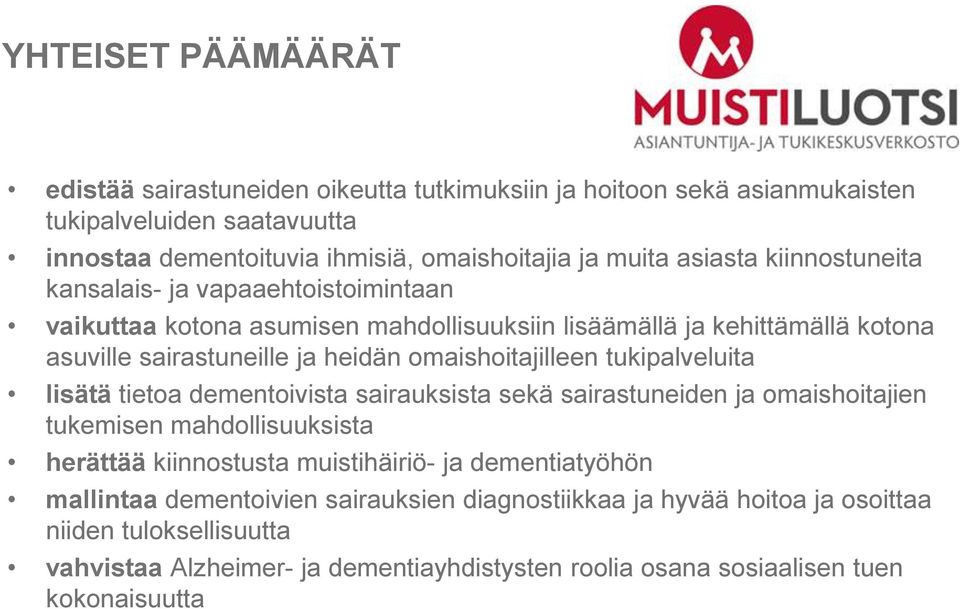 YHTEISET PÄÄMÄÄRÄT

MUISTILUOTSI
ASIANTUNTIJA- JA TUKIKESKUSVERKOSTO

• edistää sairastuneiden oikeutta tutkimuksiin ja hoitoon sekä asianmukaisten tukipalveluiden saatavuutta
• innostaa dementoituvia ihmisiä, omaishoitajia ja muita asiasta kiinnostuneita kansalais- ja vapaaehtoistoimintaan
• vaikuttaa kotona asumisen mahdollisuuksiin lisäämällä ja kehittämällä kotona asuville sairastuneille ja heidän omaishoitajilleen tukipalveluita
• lisätä tietoa dementoivista sairauksista sekä sairastuneiden ja omaishoitajien tukemisen mahdollisuuksista
• herättää kiinnostusta muistihäiriö- ja dementiatyöhön
• mallintaa dementoivien sairauksien diagnostiikkaa ja hyvää hoitoa ja osoittaa niiden tuloksellisuutta
• vahvistaa Alzheimer- ja dementiayhdistysten roolia osana sosiaalisen tuen kokonaisuutta